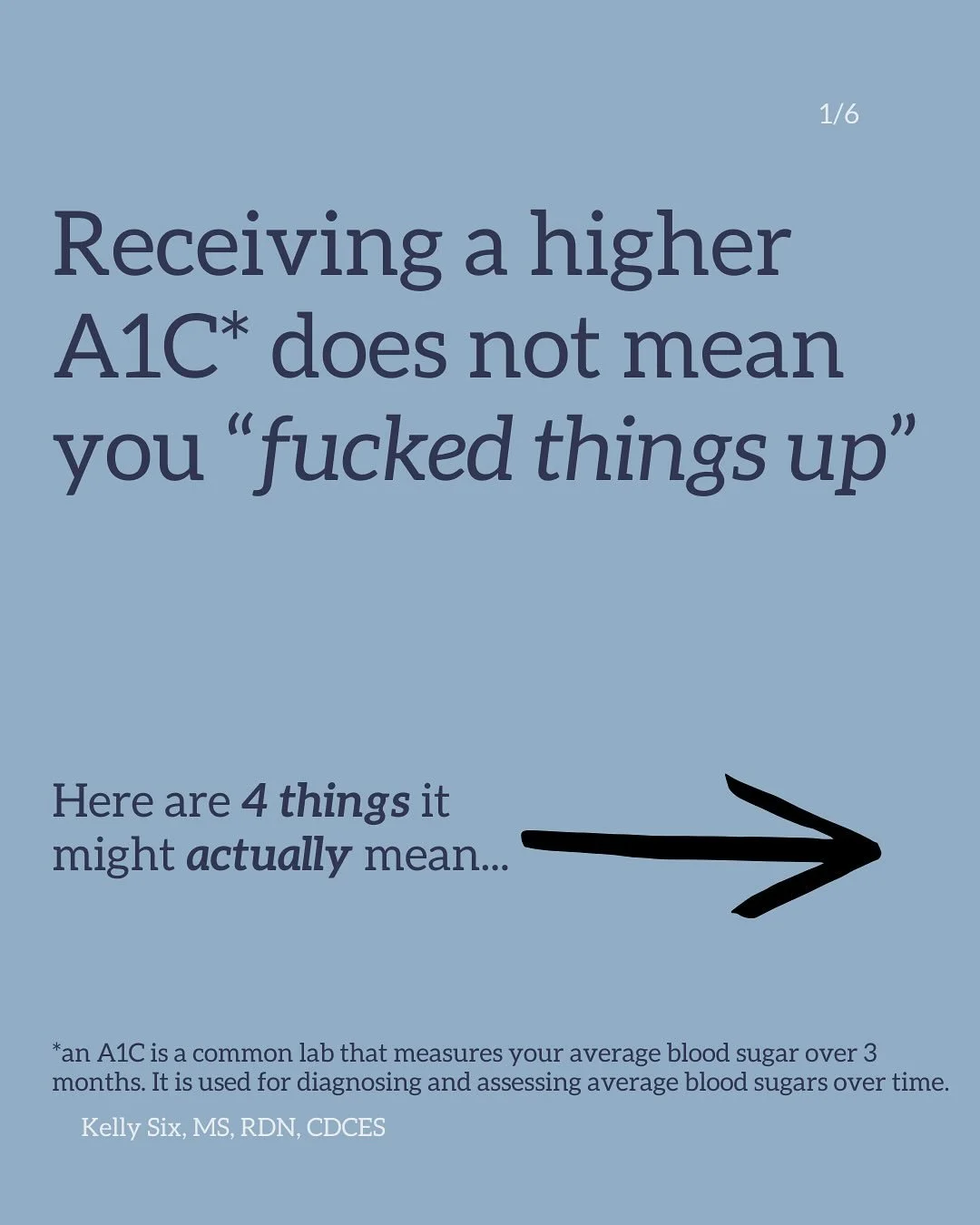 1/6

Receiving a higher A1C* does not mean you “fucked things up”

Here are 4 things it might actually mean...

*an A1C is a common lab that measures your average blood sugar over 3 months. It is used for diagnosing and assessing average blood sugars over time.

Kelly Six, MS, RDN, CDCES